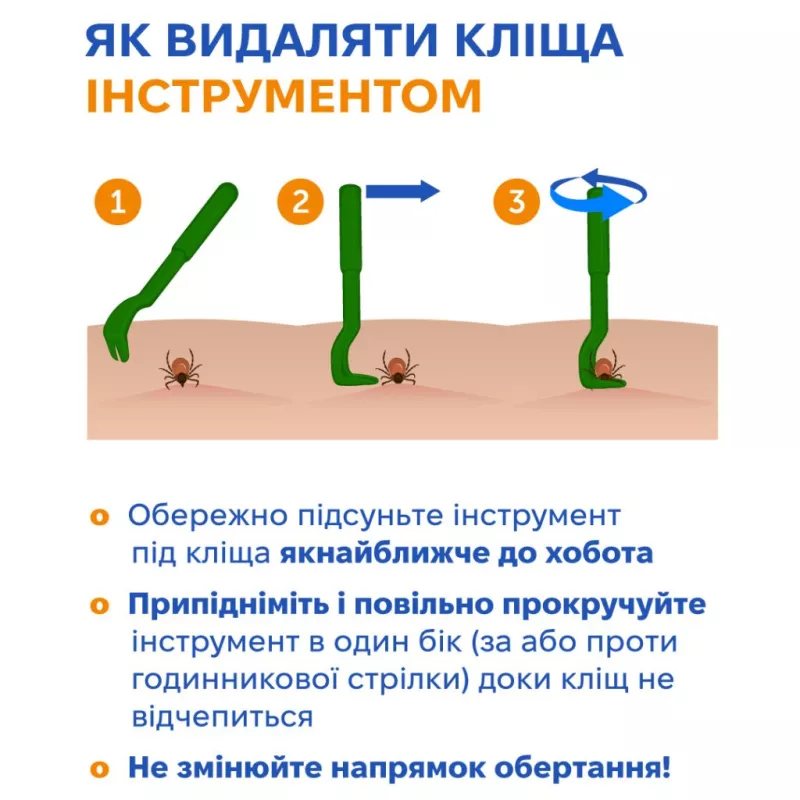 ЯК ВИДАЛЯТИ КЛІЩА
ІНСТРУМЕНТОМ

1

2

3

o Обережно підсуньте інструмент під кліща якнайближче до хобота

o Припідніміть і повільно прокручуйте інструмент в один бік (за або проти годинникової стрілки) доки кліщ не відчепиться

o Не змінюйте напрямок обертання!